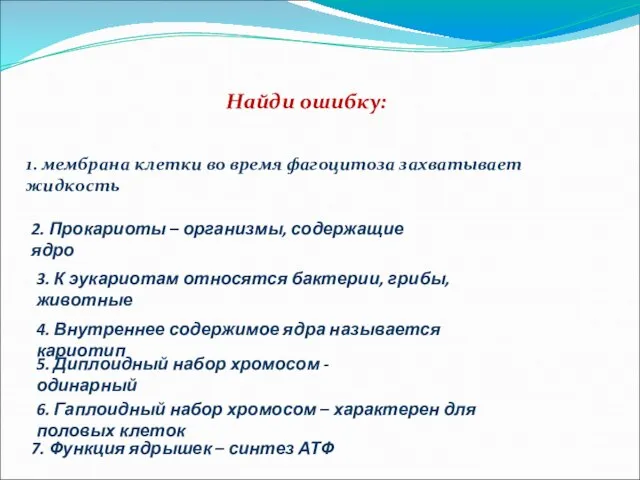 Найди ошибку:

1. мембрана клетки во время фагоцитоза захватывает жидкость

2. Прокариоты – организмы, содержащие ядро

3. К эукариотам относятся бактерии, грибы, животные

4. Внутреннее содержимое ядра называется кариотип

5. Диплоидный набор хромосом - одинарный

6. Гаплоидный набор хромосом – характерен для половых клеток

7. Функция ядрышек – синтез АТФ